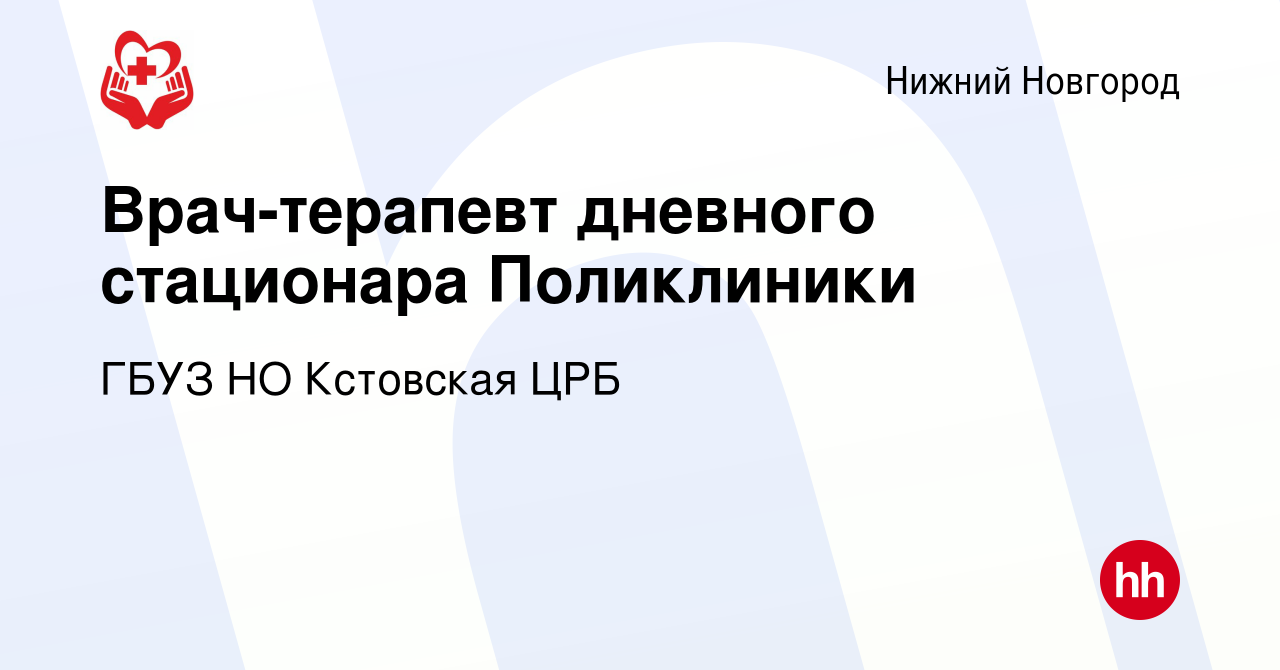 Нижний Новгород

Врач-терапевт дневного стационара Поликлиники

ГБУЗ НО Кстовская ЦРБ

hh